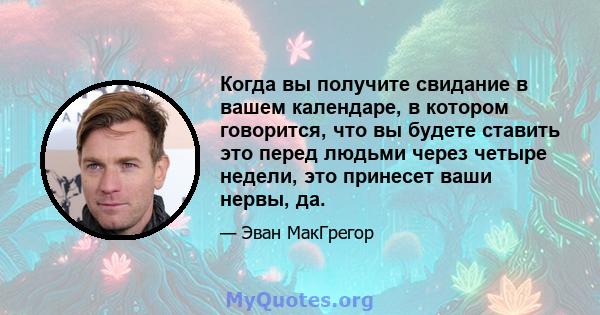 Когда вы получите свидание в вашем календаре, в котором говорится, что вы будете ставить это перед людьми через четыре недели, это принесет ваши нервы, да.

— Эван МакГрегор

MyQuotes.org